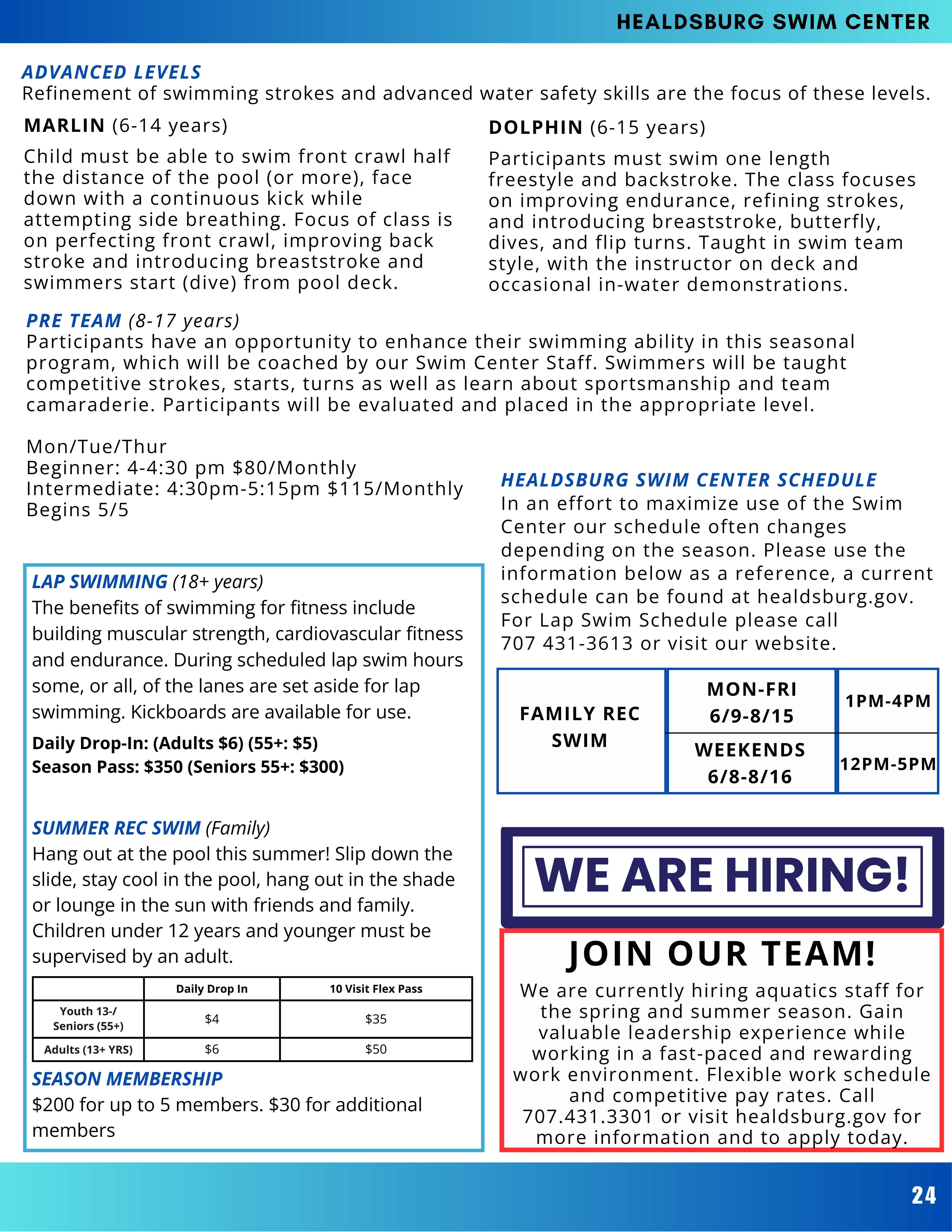 HEALDSBURG SWIM CENTER

ADVANCED LEVELS
Refinement of swimming strokes and advanced water safety skills are the focus of these levels.

MARLIN (6-14 years)

Child must be able to swim front crawl half the distance of the pool (or more), face down with a continuous kick while attempting side breathing. Focus of class is on perfecting front crawl, improving back stroke and introducing breaststroke and swimmers start (dive) from pool deck.

DOLPHIN (6-15 years)

Participants must swim one length freestyle and backstroke. The class focuses on improving endurance, refining strokes, and introducing breaststroke, butterfly, dives, and flip turns. Taught in swim team style, with the instructor on deck and occasional in-water demonstrations.

PRE TEAM (8-17 years)
Participants have an opportunity to enhance their swimming ability in this seasonal program, which will be coached by our Swim Center Staff. Swimmers will be taught competitive strokes, starts, turns as well as learn about sportsmanship and team camaraderie. Participants will be evaluated and placed in the appropriate level.

Mon/Tue/Thur
Beginner: 4-4:30 pm $80/Monthly
Intermediate: 4:30pm-5:15pm $115/Monthly
Begins 5/5

LAP SWIMMING (18+ years)
The benefits of swimming for fitness include building muscular strength, cardiovascular fitness and endurance. During scheduled lap swim hours some, or all, of the lanes are set aside for lap swimming. Kickboards are available for use.
Daily Drop-In: (Adults $6) (55+: $5)
Season Pass: $350 (Seniors 55+: $300)

SUMMER REC SWIM (Family)
Hang out at the pool this summer! Slip down the slide, stay cool in the pool, hang out in the shade or lounge in the sun with friends and family. Children under 12 years and younger must be supervised by an adult.

| | Daily Drop In | 10 Visit Flex Pass |
|---|---|---|
| Youth 13-/ Seniors (55+) | $4 | $35 |
| Adults (13+ YRS) | $6 | $50 |

SEASON MEMBERSHIP
$200 for up to 5 members. $30 for additional members

HEALDSBURG SWIM CENTER SCHEDULE
In an effort to maximize use of the Swim Center our schedule often changes depending on the season. Please use the information below as a reference, a current schedule can be found at healdsburg.gov. For Lap Swim Schedule please call 707 431-3613 or visit our website.

| FAMILY REC SWIM | MON-FRI 6/9-8/15 | 1PM-4PM |
|---|---|---|
| | WEEKENDS 6/8-8/16 | 12PM-5PM |

WE ARE HIRING!

JOIN OUR TEAM!
We are currently hiring aquatics staff for the spring and summer season. Gain valuable leadership experience while working in a fast-paced and rewarding work environment. Flexible work schedule and competitive pay rates. Call 707.431.3301 or visit healdsburg.gov for more information and to apply today.

24